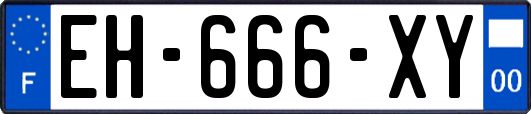 F
EH-666-XY
00